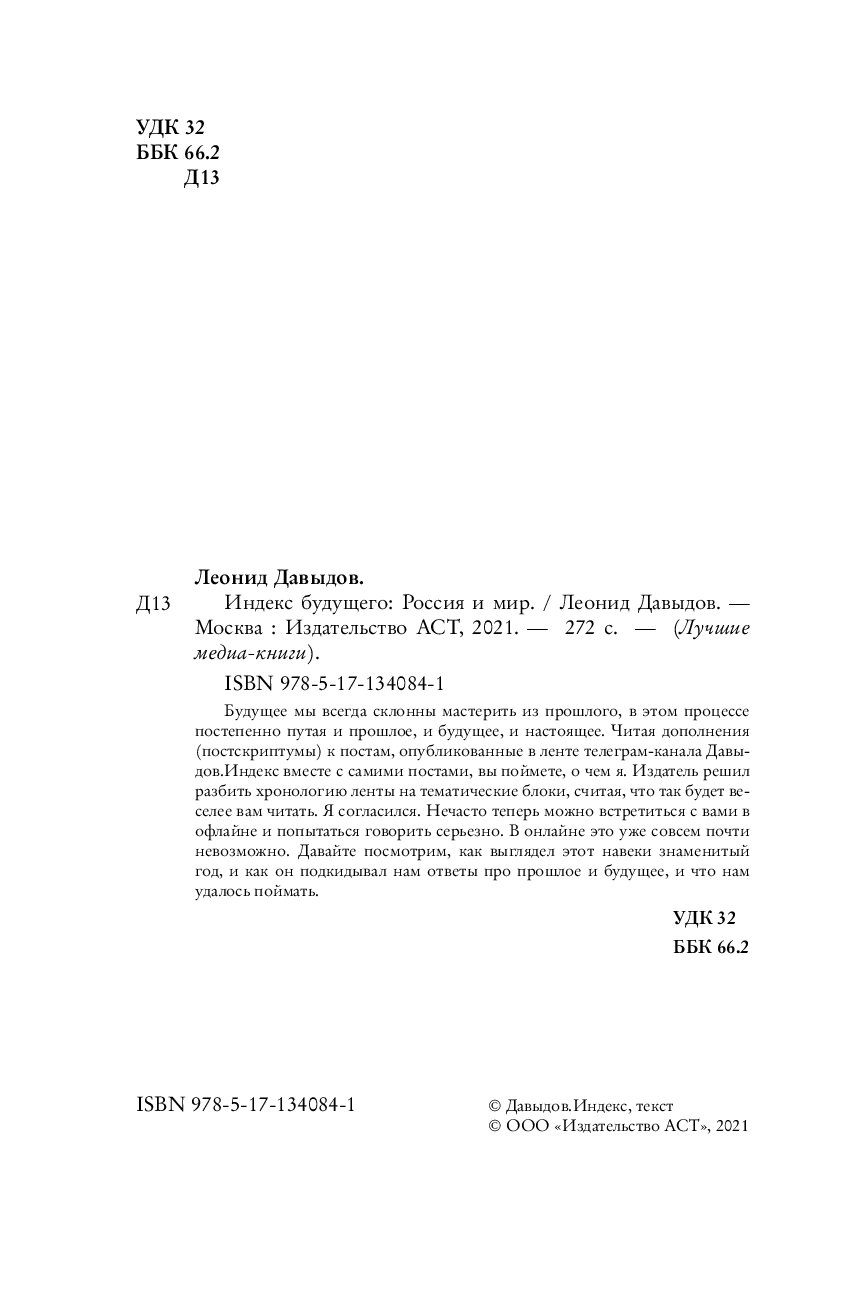 УДК 32
ББК 66.2
Д13

Леонид Давыдов.

Д13 Индекс будущего: Россия и мир. / Леонид Давыдов. — Москва : Издательство АСТ, 2021. — 272 с. — (Лучшие медиа-книги).

ISBN 978-5-17-134084-1

Будущее мы всегда склонны мастерить из прошлого, в этом процессе постепенно путая и прошлое, и будущее, и настоящее. Читая дополнения (постскриптумы) к постам, опубликованные в ленте телеграм-канала Давыдов.Индекс вместе с самими постами, вы поймете, о чем я. Издатель решил разбить хронологию ленты на тематические блоки, считая, что так будет веселее вам читать. Я согласился. Нечасто теперь можно встретиться с вами в офлайне и попытаться говорить серьезно. В онлайне это уже совсем почти невозможно. Давайте посмотрим, как выглядел этот навеки знаменитый год, и как он подкидывал нам ответы про прошлое и будущее, и что нам удалось поймать.

УДК 32
ББК 66.2

ISBN 978-5-17-134084-1

© Давыдов.Индекс, текст
© ООО «Издательство АСТ», 2021